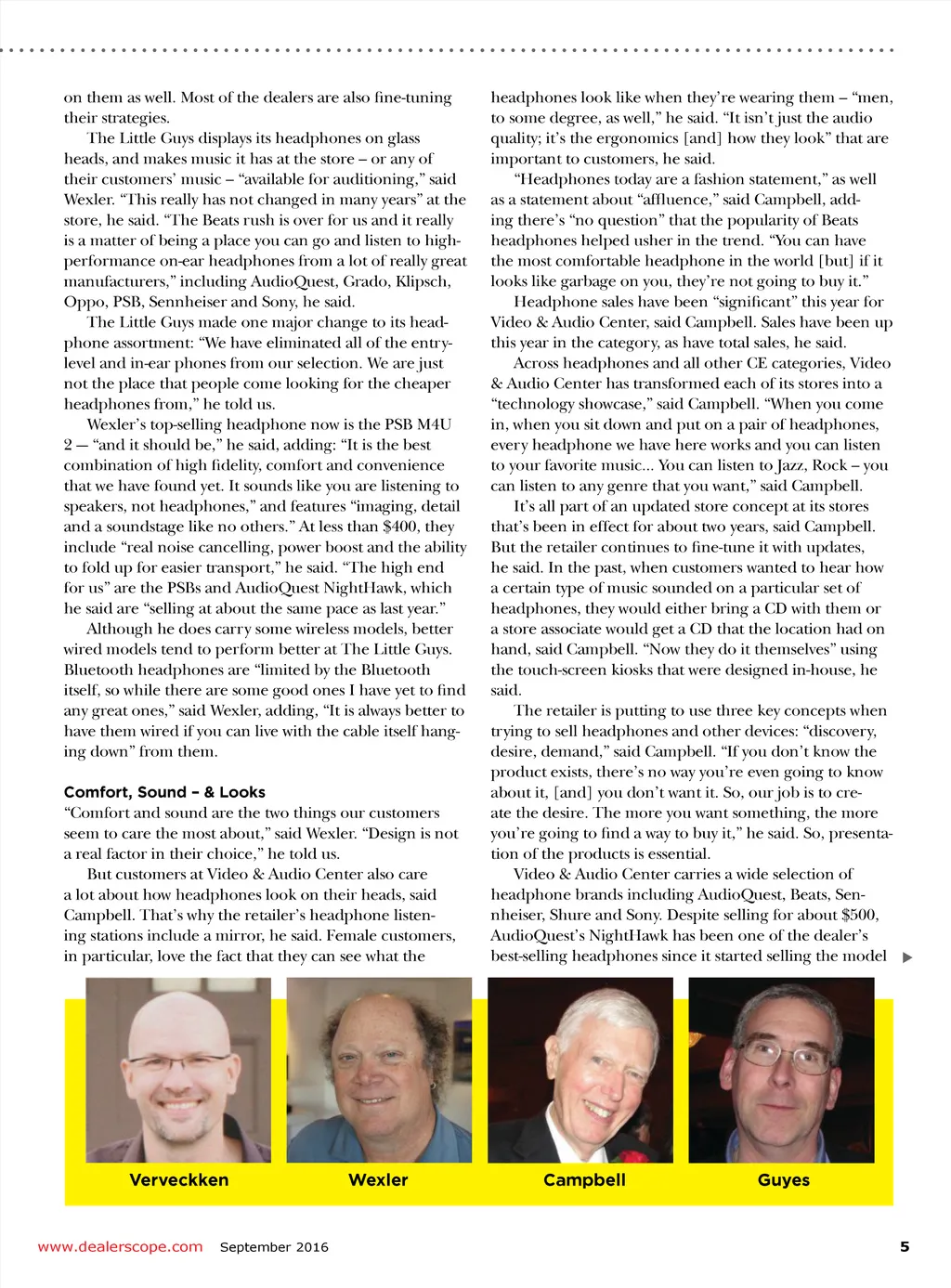 on them as well. Most of the dealers are also fine-tuning their strategies.

The Little Guys displays its headphones on glass heads, and makes music it has at the store – or any of their customers' music – "available for auditioning," said Wexler. "This really has not changed in many years" at the store, he said. "The Beats rush is over for us and it really is a matter of being a place you can go and listen to high-performance on-ear headphones from a lot of really great manufacturers," including AudioQuest, Grado, Klipsch, Oppo, PSB, Sennheiser and Sony, he said.

The Little Guys made one major change to its headphone assortment: "We have eliminated all of the entry-level and in-ear phones from our selection. We are just not the place that people come looking for the cheaper headphones from," he told us.

Wexler's top-selling headphone now is the PSB M4U 2 — "and it should be," he said, adding: "It is the best combination of high fidelity, comfort and convenience that we have found yet. It sounds like you are listening to speakers, not headphones," and features "imaging, detail and a soundstage like no others." At less than $400, they include "real noise cancelling, power boost and the ability to fold up for easier transport," he said. "The high end for us" are the PSBs and AudioQuest NightHawk, which he said are "selling at about the same pace as last year."

Although he does carry some wireless models, better wired models tend to perform better at The Little Guys. Bluetooth headphones are "limited by the Bluetooth itself, so while there are some good ones I have yet to find any great ones," said Wexler, adding, "It is always better to have them wired if you can live with the cable itself hanging down" from them.

Comfort, Sound – & Looks
"Comfort and sound are the two things our customers seem to care the most about," said Wexler. "Design is not a real factor in their choice," he told us.

But customers at Video & Audio Center also care a lot about how headphones look on their heads, said Campbell. That's why the retailer's headphone listening stations include a mirror, he said. Female customers, in particular, love the fact that they can see what the headphones look like when they're wearing them – "men, to some degree, as well," he said. "It isn't just the audio quality; it's the ergonomics [and] how they look" that are important to customers, he said.

"Headphones today are a fashion statement," as well as a statement about "affluence," said Campbell, adding there's "no question" that the popularity of Beats headphones helped usher in the trend. "You can have the most comfortable headphone in the world [but] if it looks like garbage on you, they're not going to buy it."

Headphone sales have been "significant" this year for Video & Audio Center, said Campbell. Sales have been up this year in the category, as have total sales, he said.

Across headphones and all other CE categories, Video & Audio Center has transformed each of its stores into a "technology showcase," said Campbell. "When you come in, when you sit down and put on a pair of headphones, every headphone we have here works and you can listen to your favorite music... You can listen to Jazz, Rock – you can listen to any genre that you want," said Campbell.

It's all part of an updated store concept at its stores that's been in effect for about two years, said Campbell. But the retailer continues to fine-tune it with updates, he said. In the past, when customers wanted to hear how a certain type of music sounded on a particular set of headphones, they would either bring a CD with them or a store associate would get a CD that the location had on hand, said Campbell. "Now they do it themselves" using the touch-screen kiosks that were designed in-house, he said.

The retailer is putting to use three key concepts when trying to sell headphones and other devices: "discovery, desire, demand," said Campbell. "If you don't know the product exists, there's no way you're even going to know about it, [and] you don't want it. So, our job is to create the desire. The more you want something, the more you're going to find a way to buy it," he said. So, presentation of the products is essential.

Video & Audio Center carries a wide selection of headphone brands including AudioQuest, Beats, Sennheiser, Shure and Sony. Despite selling for about $500, AudioQuest's NightHawk has been one of the dealer's best-selling headphones since it started selling the model

Verveckken Wexler Campbell Guyes

www.dealerscope.com September 2016 5